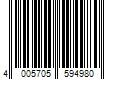 4 005705 594980